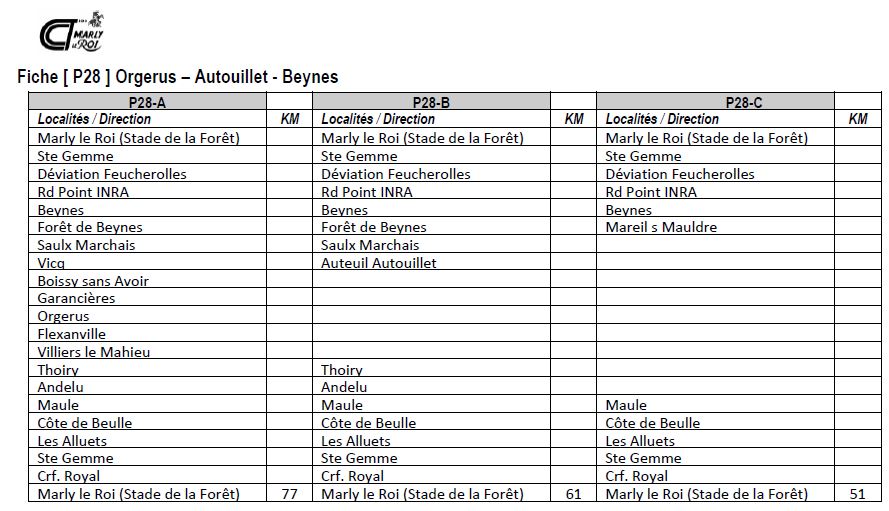 CT MARLY le ROI

Fiche [ P28 ] Orgerus – Autouillet - Beynes

| P28-A | | P28-B | | P28-C | |
|---|---|---|---|---|---|
| Localités / Direction | KM | Localités / Direction | KM | Localités / Direction | KM |
| Marly le Roi (Stade de la Forêt) | | Marly le Roi (Stade de la Forêt) | | Marly le Roi (Stade de la Forêt) | |
| Ste Gemme | | Ste Gemme | | Ste Gemme | |
| Déviation Feucherolles | | Déviation Feucherolles | | Déviation Feucherolles | |
| Rd Point INRA | | Rd Point INRA | | Rd Point INRA | |
| Beynes | | Beynes | | Beynes | |
| Forêt de Beynes | | Forêt de Beynes | | Mareil s Mauldre | |
| Saulx Marchais | | Saulx Marchais | | | |
| Vicq | | Auteuil Autouillet | | | |
| Boissy sans Avoir | | | | | |
| Garancières | | | | | |
| Orgerus | | | | | |
| Flexanville | | | | | |
| Villiers le Mahieu | | | | | |
| Thoiry | | Thoiry | | | |
| Andelu | | Andelu | | | |
| Maule | | Maule | | Maule | |
| Côte de Beulle | | Côte de Beulle | | Côte de Beulle | |
| Les Alluets | | Les Alluets | | Les Alluets | |
| Ste Gemme | | Ste Gemme | | Ste Gemme | |
| Crf. Royal | | Crf. Royal | | Crf. Royal | |
| Marly le Roi (Stade de la Forêt) | 77 | Marly le Roi (Stade de la Forêt) | 61 | Marly le Roi (Stade de la Forêt) | 51 |